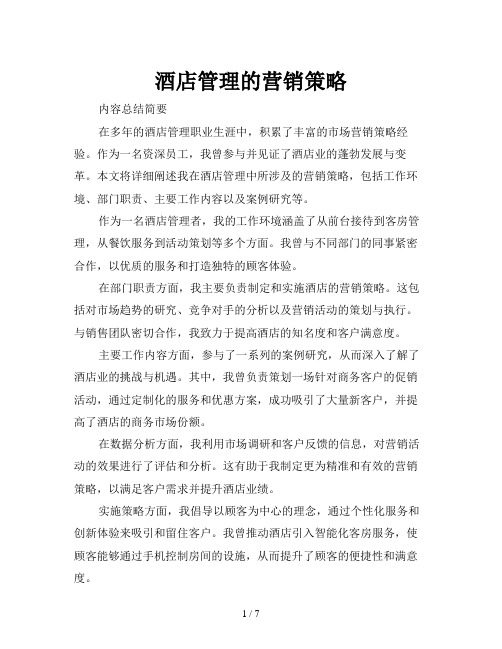 酒店管理的营销策略

内容总结简要

在多年的酒店管理职业生涯中，积累了丰富的市场营销策略经验。作为一名资深员工，我曾参与并见证了酒店业的蓬勃发展与变革。本文将详细阐述我在酒店管理中所涉及的营销策略，包括工作环境、部门职责、主要工作内容以及案例研究等。

作为一名酒店管理者，我的工作环境涵盖了从前台接待到客房管理，从餐饮服务到活动策划等多个方面。我曾与不同部门的同事紧密合作，以优质的服务和打造独特的顾客体验。

在部门职责方面，我主要负责制定和实施酒店的营销策略。这包括对市场趋势的研究、竞争对手的分析以及营销活动的策划与执行。与销售团队密切合作，我致力于提高酒店的知名度和客户满意度。

主要工作内容方面，参与了一系列的案例研究，从而深入了解了酒店业的挑战与机遇。其中，我曾负责策划一场针对商务客户的促销活动，通过定制化的服务和优惠方案，成功吸引了大量新客户，并提高了酒店的商务市场份额。

在数据分析方面，我利用市场调研和客户反馈的信息，对营销活动的效果进行了评估和分析。这有助于我制定更为精准和有效的营销策略，以满足客户需求并提升酒店业绩。

实施策略方面，我倡导以顾客为中心的理念，通过个性化服务和创新体验来吸引和留住客户。我曾推动酒店引入智能化客房服务，使顾客能够通过手机控制房间的设施，从而提升了顾客的便捷性和满意度。

1 / 7